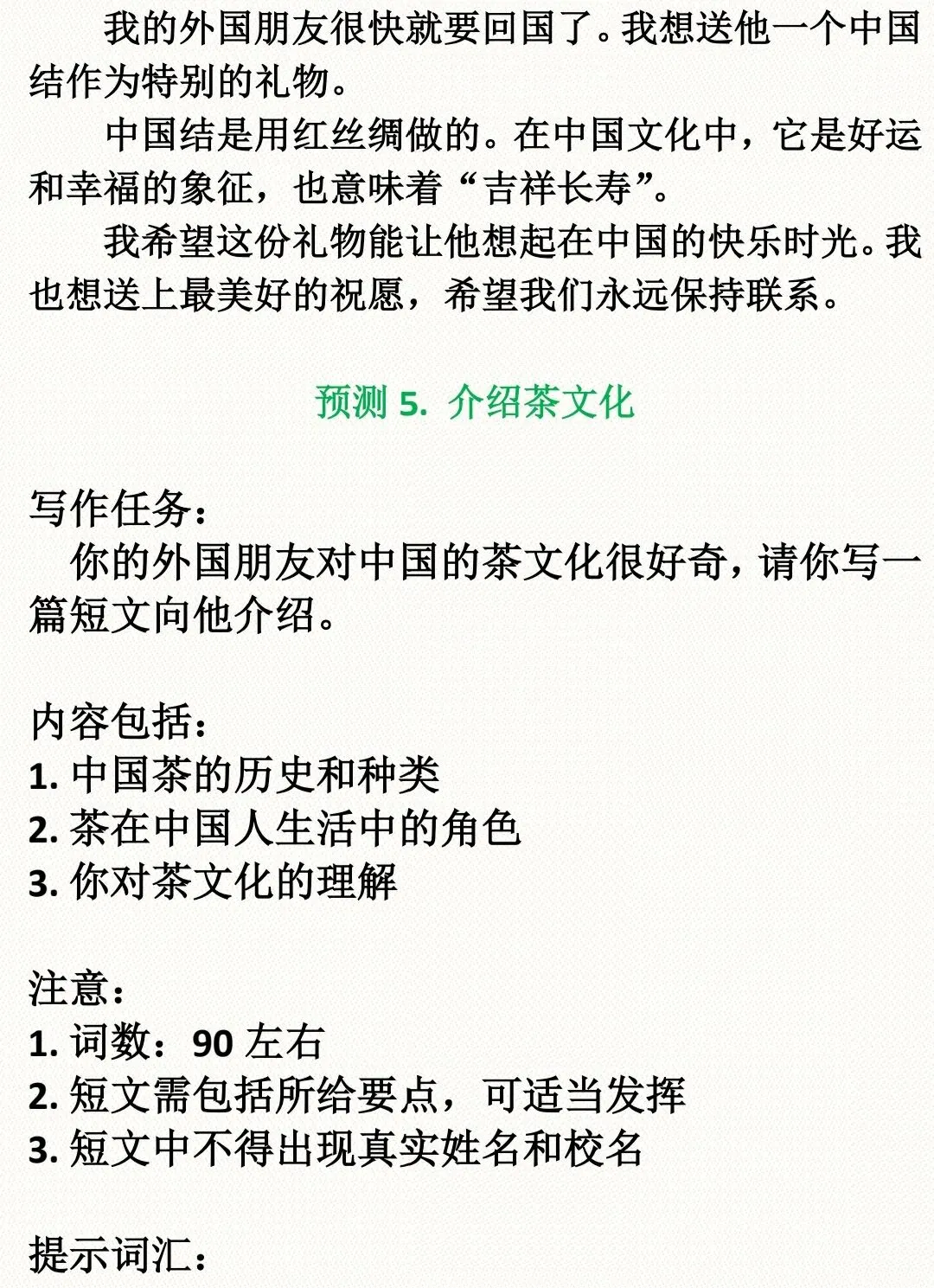 我的外国朋友很快就要回国了。我想送他一个中国结作为特别的礼物。

中国结是用红丝绸做的。在中国文化中，它是好运和幸福的象征，也意味着“吉祥长寿”。

我希望这份礼物能让他想起在中国的快乐时光。我也想送上最美好的祝愿，希望我们永远保持联系。

预测 5. 介绍茶文化

写作任务：

你的外国朋友对中国的茶文化很好奇，请你写一篇短文向他介绍。

内容包括：
1. 中国茶的历史和种类
2. 茶在中国人生活中的角色
3. 你对茶文化的理解

注意：
1. 词数：90 左右
2. 短文需包括所给要点，可适当发挥
3. 短文中不得出现真实姓名和校名

提示词汇：